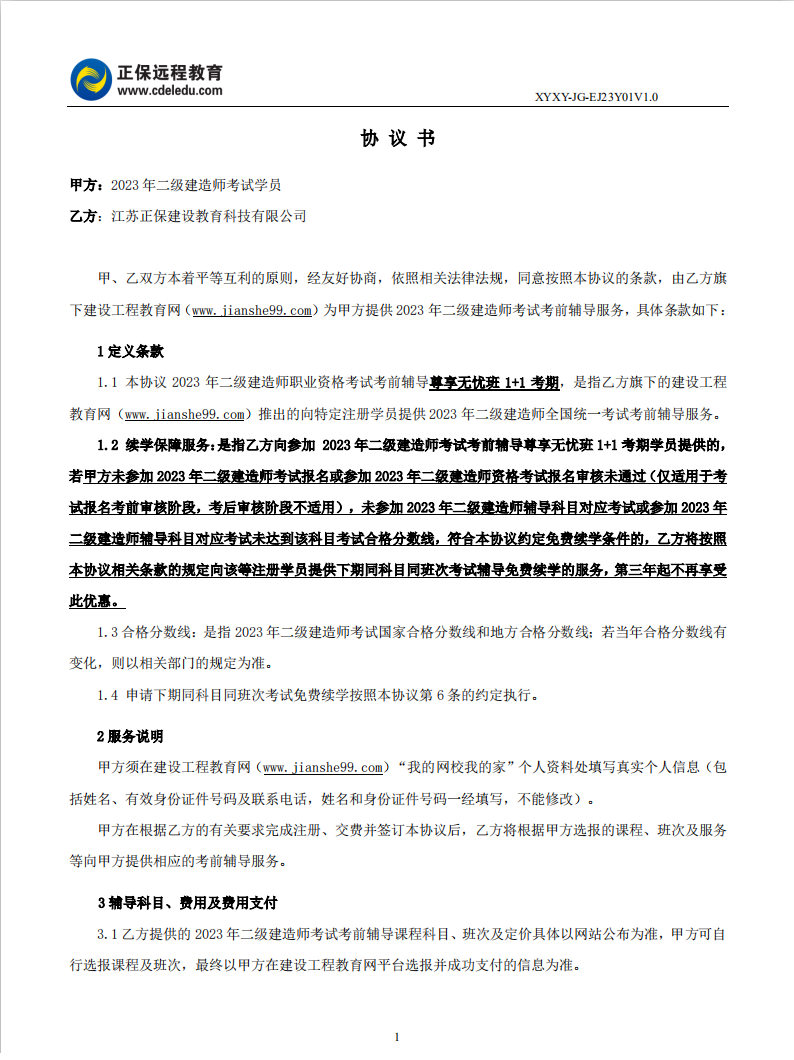 正保远程教育
www.cdeledu.com

XYXY-JG-EJ23Y01V1.0

协 议 书

甲方：2023 年二级建造师考试学员

乙方：江苏正保建设教育科技有限公司

甲、乙双方本着平等互利的原则，经友好协商，依照相关法律法规，同意按照本协议的条款，由乙方旗下建设工程教育网（www.jianshe99.com）为甲方提供 2023 年二级建造师考试考前辅导服务，具体条款如下：

1 定义条款

1.1 本协议 2023 年二级建造师职业资格考试考前辅导尊享无忧班 1+1 考期，是指乙方旗下的建设工程教育网（www.jianshe99.com）推出的向特定注册学员提供 2023 年二级建造师全国统一考试考前辅导服务。

1.2 续学保障服务：是指乙方向参加 2023 年二级建造师考试考前辅导尊享无忧班 1+1 考期学员提供的，若甲方未参加 2023 年二级建造师考试报名或参加 2023 年二级建造师资格考试报名审核未通过（仅适用于考试报名考前审核阶段，考后审核阶段不适用），未参加 2023 年二级建造师辅导科目对应考试或参加 2023 年二级建造师辅导科目对应考试未达到该科目考试合格分数线，符合本协议约定免费续学条件的，乙方将按照本协议相关条款的规定向该等注册学员提供下期同科目同班次考试辅导免费续学的服务，第三年起不再享受此优惠。

1.3 合格分数线：是指 2023 年二级建造师考试国家合格分数线和地方合格分数线；若当年合格分数线有变化，则以相关部门的规定为准。

1.4 申请下期同科目同班次考试免费续学按照本协议第 6 条的约定执行。

2 服务说明

甲方须在建设工程教育网（www.jianshe99.com）“我的网校我的家”个人资料处填写真实个人信息（包括姓名、有效身份证件号码及联系电话，姓名和身份证件号码一经填写，不能修改）。

甲方在根据乙方的有关要求完成注册、交费并签订本协议后，乙方将根据甲方选报的课程、班次及服务等向甲方提供相应的考前辅导服务。

3 辅导科目、费用及费用支付

3.1 乙方提供的 2023 年二级建造师考试考前辅导课程科目、班次及定价具体以网站公布为准，甲方可自行选报课程及班次，最终以甲方在建设工程教育网平台选报并成功支付的信息为准。

1